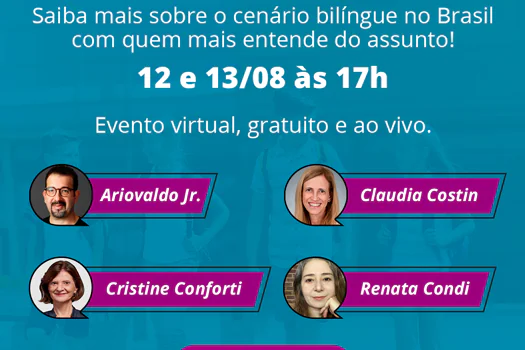 Saiba mais sobre o cenário bilíngue no Brasil com quem mais entende do assunto!

12 e 13/08 às 17h

Evento virtual, gratuito e ao vivo.

Ariovaldo Jr.

Claudia Costin

Cristine Conforti

Renata Condi